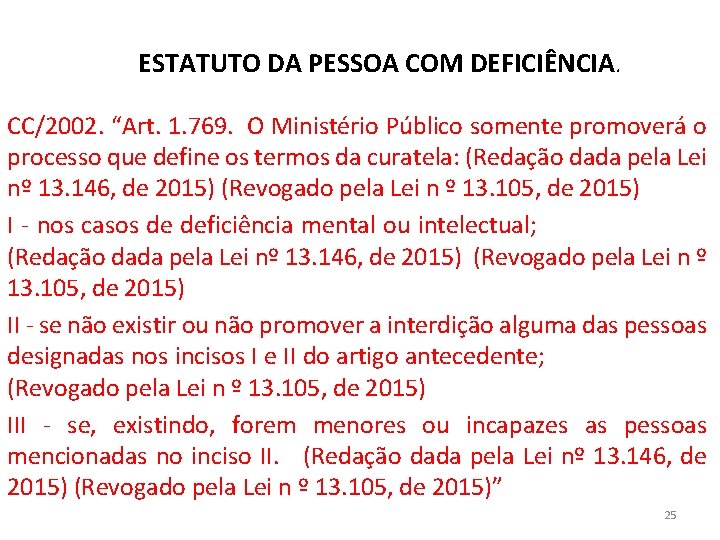 ESTATUTO DA PESSOA COM DEFICIÊNCIA.

CC/2002. “Art. 1.769. O Ministério Público somente promoverá o processo que define os termos da curatela: (Redação dada pela Lei nº 13.146, de 2015) (Revogado pela Lei n º 13.105, de 2015)

I - nos casos de deficiência mental ou intelectual;
(Redação dada pela Lei nº 13.146, de 2015) (Revogado pela Lei n º 13.105, de 2015)

II - se não existir ou não promover a interdição alguma das pessoas designadas nos incisos I e II do artigo antecedente;
(Revogado pela Lei n º 13.105, de 2015)

III - se, existindo, forem menores ou incapazes as pessoas mencionadas no inciso II. (Redação dada pela Lei nº 13.146, de 2015) (Revogado pela Lei n º 13.105, de 2015)”

25